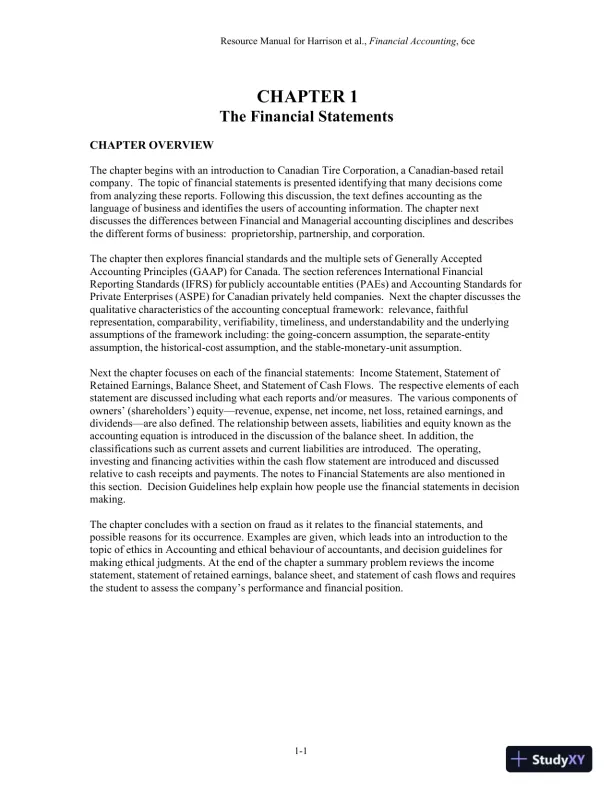 Resource Manual for Harrison et al., Financial Accounting, 6ce

CHAPTER 1
The Financial Statements

CHAPTER OVERVIEW

The chapter begins with an introduction to Canadian Tire Corporation, a Canadian-based retail company. The topic of financial statements is presented identifying that many decisions come from analyzing these reports. Following this discussion, the text defines accounting as the language of business and identifies the users of accounting information. The chapter next discusses the differences between Financial and Managerial accounting disciplines and describes the different forms of business: proprietorship, partnership, and corporation.

The chapter then explores financial standards and the multiple sets of Generally Accepted Accounting Principles (GAAP) for Canada. The section references International Financial Reporting Standards (IFRS) for publicly accountable entities (PAEs) and Accounting Standards for Private Enterprises (ASPE) for Canadian privately held companies. Next the chapter discusses the qualitative characteristics of the accounting conceptual framework: relevance, faithful representation, comparability, verifiability, timeliness, and understandability and the underlying assumptions of the framework including: the going-concern assumption, the separate-entity assumption, the historical-cost assumption, and the stable-monetary-unit assumption.

Next the chapter focuses on each of the financial statements: Income Statement, Statement of Retained Earnings, Balance Sheet, and Statement of Cash Flows. The respective elements of each statement are discussed including what each reports and/or measures. The various components of owners' (shareholders') equity—revenue, expense, net income, net loss, retained earnings, and dividends—are also defined. The relationship between assets, liabilities and equity known as the accounting equation is introduced in the discussion of the balance sheet. In addition, the classifications such as current assets and current liabilities are introduced. The operating, investing and financing activities within the cash flow statement are introduced and discussed relative to cash receipts and payments. The notes to Financial Statements are also mentioned in this section. Decision Guidelines help explain how people use the financial statements in decision making.

The chapter concludes with a section on fraud as it relates to the financial statements, and possible reasons for its occurrence. Examples are given, which leads into an introduction to the topic of ethics in Accounting and ethical behaviour of accountants, and decision guidelines for making ethical judgments. At the end of the chapter a summary problem reviews the income statement, statement of retained earnings, balance sheet, and statement of cash flows and requires the student to assess the company's performance and financial position.

1-1

StudyXY